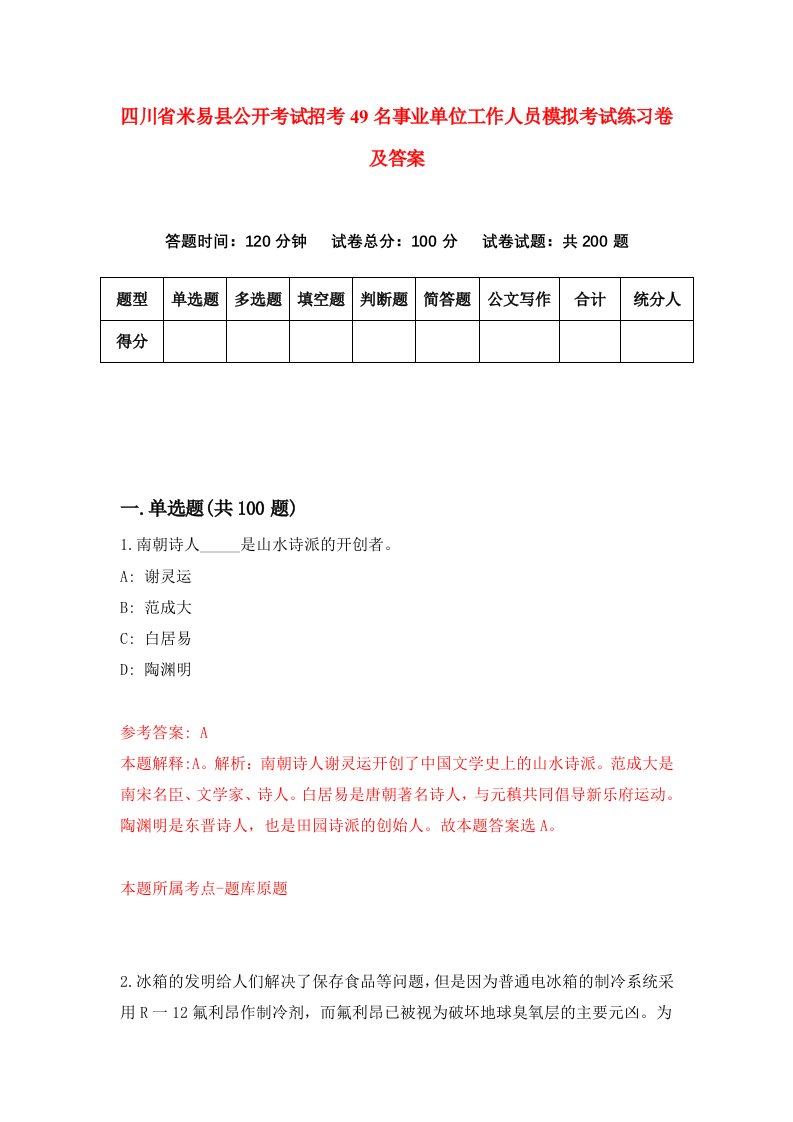 四川省米易县公开考试招考49名事业单位工作人员模拟考试练习卷及答案

答题时间：120分钟　试卷总分：100分　试卷试题：共200题

| 题型 | 单选题 | 多选题 | 填空题 | 判断题 | 简答题 | 公文写作 | 合计 | 统分人 |
|---|---|---|---|---|---|---|---|---|
| 得分 | | | | | | | | |

一.单选题(共100题)

1.南朝诗人_____是山水诗派的开创者。

A: 谢灵运

B: 范成大

C: 白居易

D: 陶渊明

参考答案: A

本题解释:A。解析：南朝诗人谢灵运开创了中国文学史上的山水诗派。范成大是南宋名臣、文学家、诗人。白居易是唐朝著名诗人，与元稹共同倡导新乐府运动。陶渊明是东晋诗人，也是田园诗派的创始人。故本题答案选A。

本题所属考点-题库原题

2.冰箱的发明给人们解决了保存食品等问题，但是因为普通电冰箱的制冷系统采用R一12氟利昂作制冷剂，而氟利昂已被视为破坏地球臭氧层的主要元凶。为